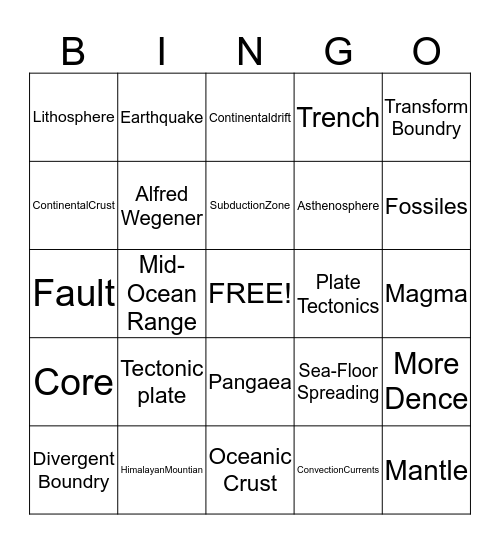 | B | I | N | G | O |
|---|---|---|---|---|
| Lithosphere | Earthquake | Continentaldrift | Trench | Transform Boundry |
| ContinentalCrust | Alfred Wegener | SubductionZone | Asthenosphere | Fossiles |
| Fault | Mid-Ocean Range | FREE! | Plate Tectonics | Magma |
| Core | Tectonic plate | Pangaea | Sea-Floor Spreading | More Dence |
| Divergent Boundry | HimalayanMountian | Oceanic Crust | ConvectionCurrents | Mantle |